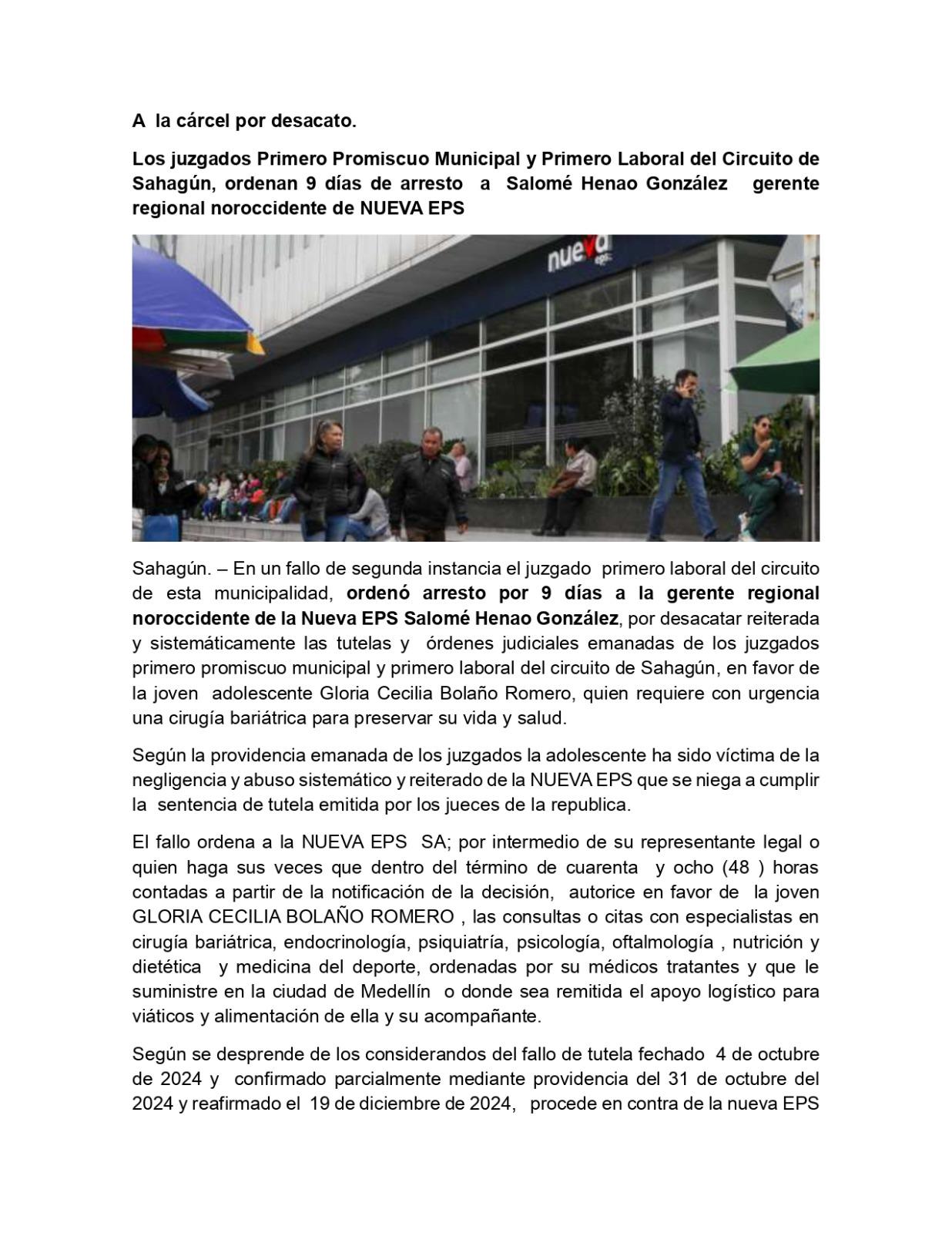 A la cárcel por desacato.

Los juzgados Primero Promiscuo Municipal y Primero Laboral del Circuito de Sahagún, ordenan 9 días de arresto a Salomé Henao González gerente regional noroccidente de NUEVA EPS

nueva eps

Sahagún. – En un fallo de segunda instancia el juzgado primero laboral del circuito de esta municipalidad, ordenó arresto por 9 días a la gerente regional noroccidente de la Nueva EPS Salomé Henao González, por desacatar reiterada y sistemáticamente las tutelas y órdenes judiciales emanadas de los juzgados primero promiscuo municipal y primero laboral del circuito de Sahagún, en favor de la joven adolescente Gloria Cecilia Bolaño Romero, quien requiere con urgencia una cirugía bariátrica para preservar su vida y salud.

Según la providencia emanada de los juzgados la adolescente ha sido víctima de la negligencia y abuso sistemático y reiterado de la NUEVA EPS que se niega a cumplir la sentencia de tutela emitida por los jueces de la republica.

El fallo ordena a la NUEVA EPS SA; por intermedio de su representante legal o quien haga sus veces que dentro del término de cuarenta y ocho (48 ) horas contadas a partir de la notificación de la decisión, autorice en favor de la joven GLORIA CECILIA BOLAÑO ROMERO , las consultas o citas con especialistas en cirugía bariátrica, endocrinología, psiquiatría, psicología, oftalmología , nutrición y dietética y medicina del deporte, ordenadas por su médicos tratantes y que le suministre en la ciudad de Medellín o donde sea remitida el apoyo logístico para viáticos y alimentación de ella y su acompañante.

Según se desprende de los considerandos del fallo de tutela fechado 4 de octubre de 2024 y confirmado parcialmente mediante providencia del 31 de octubre del 2024 y reafirmado el 19 de diciembre de 2024, procede en contra de la nueva EPS